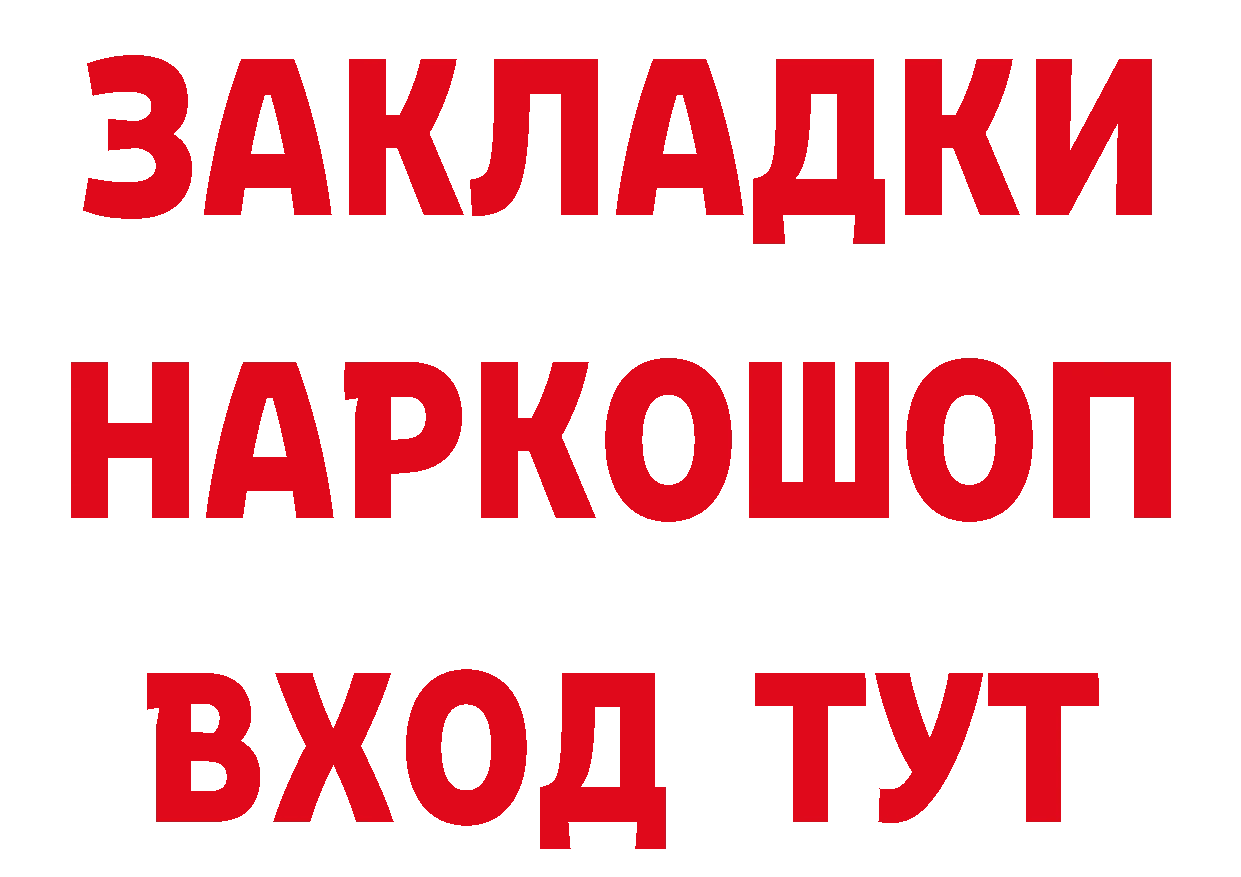 ЗАКЛАДКИ НАРКОШОП ВХОД ТУТ